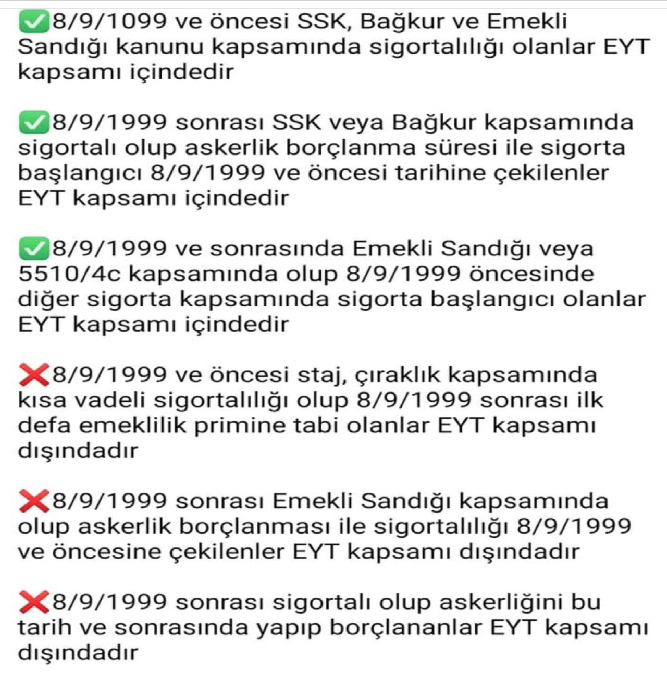 ✅8/9/1099 ve öncesi SSK, Bağkur ve Emekli Sandığı kanunu kapsamında sigortalılığı olanlar EYT kapsamı içindedir

✅8/9/1999 sonrası SSK veya Bağkur kapsamında sigortalı olup askerlik borçlanma süresi ile sigorta başlangıcı 8/9/1999 ve öncesi tarihine çekilenler EYT kapsamı içindedir

✅8/9/1999 ve sonrasında Emekli Sandığı veya 5510/4c kapsamında olup 8/9/1999 öncesinde diğer sigorta kapsamında sigorta başlangıcı olanlar EYT kapsamı içindedir

❌8/9/1999 ve öncesi staj, çıraklık kapsamında kısa vadeli sigortalılığı olup 8/9/1999 sonrası ilk defa emeklilik primine tabi olanlar EYT kapsamı dışındadır

❌8/9/1999 sonrası Emekli Sandığı kapsamında olup askerlik borçlanması ile sigortalılığı 8/9/1999 ve öncesine çekilenler EYT kapsamı dışındadır

❌8/9/1999 sonrası sigortalı olup askerliğini bu tarih ve sonrasında yapıp borçlananlar EYT kapsamı dışındadır